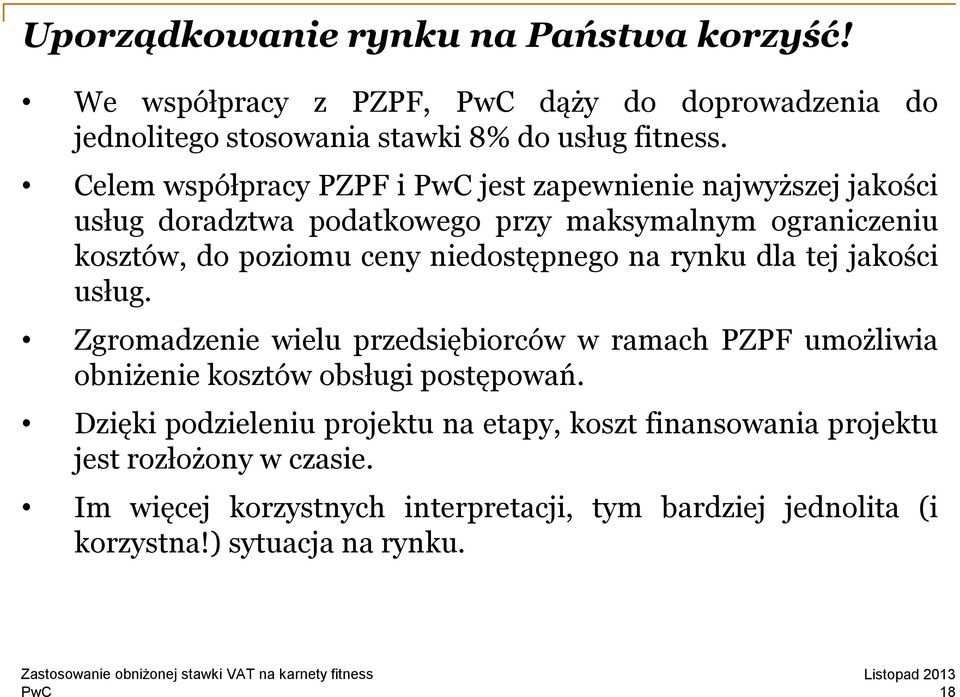 Uporządkowanie rynku na Państwa korzyść!

• We współpracy z PZPF, PwC dąży do doprowadzenia do jednolitego stosowania stawki 8% do usług fitness.

• Celem współpracy PZPF i PwC jest zapewnienie najwyższej jakości usług doradztwa podatkowego przy maksymalnym ograniczeniu kosztów, do poziomu ceny niedostępnego na rynku dla tej jakości usług.

• Zgromadzenie wielu przedsiębiorców w ramach PZPF umożliwia obniżenie kosztów obsługi postępowań.

• Dzięki podzieleniu projektu na etapy, koszt finansowania projektu jest rozłożony w czasie.

• Im więcej korzystnych interpretacji, tym bardziej jednolita (i korzystna!) sytuacja na rynku.

Zastosowanie obniżonej stawki VAT na karnety fitness
PwC

Listopad 2013
18